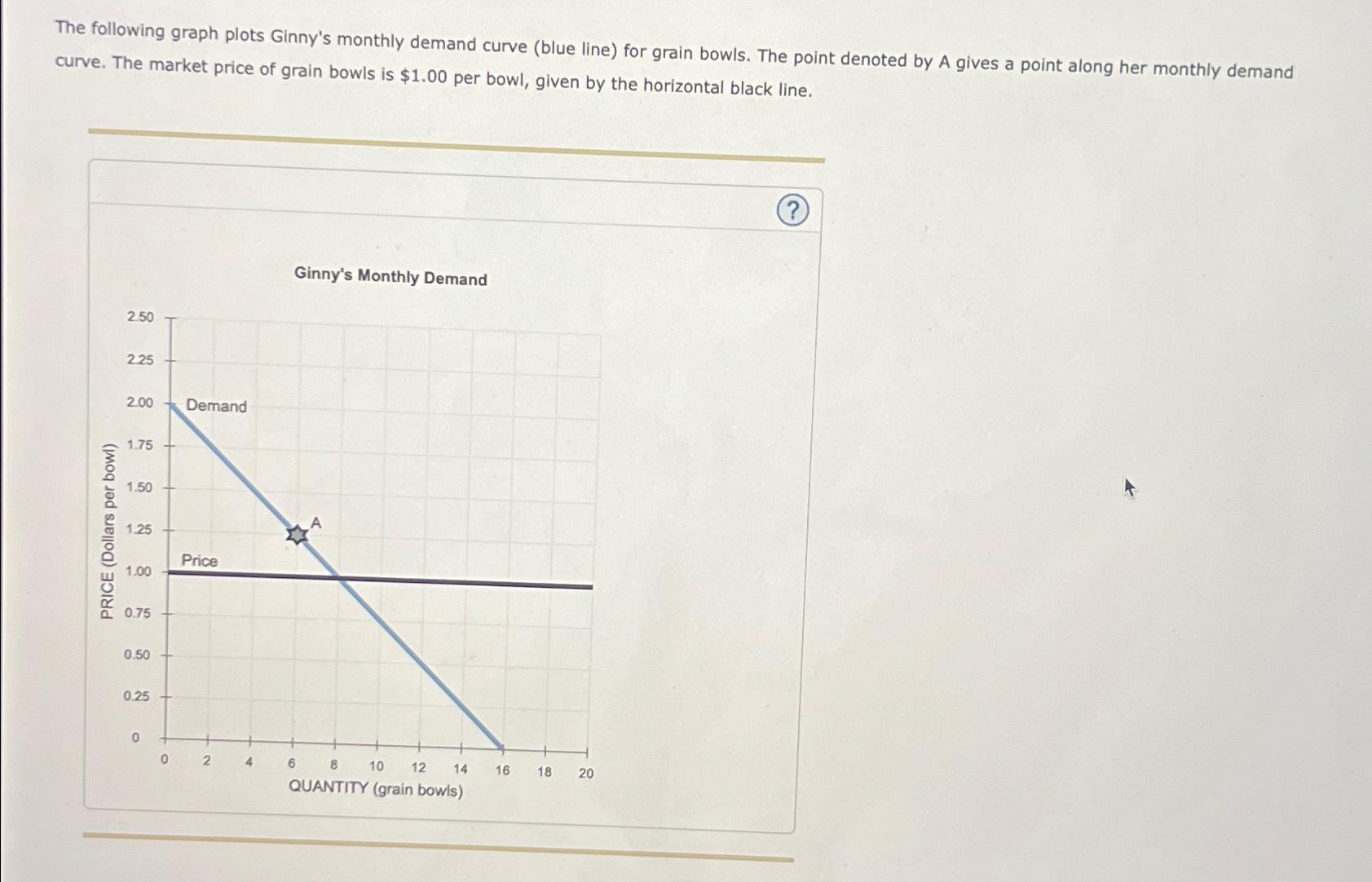 The following graph plots Ginny's monthly demand curve (blue line) for grain bowls. The point denoted by A gives a point along her monthly demand curve. The market price of grain bowls is \$1.00 per bowl, given by the horizontal black line.

?

Ginny's Monthly Demand

PRICE (Dollars per bowl)

2.50
2.25
2.00
1.75
1.50
1.25
1.00
0.75
0.50
0.25
0

Demand

A

Price

0 2 4 6 8 10 12 14 16 18 20

QUANTITY (grain bowls)